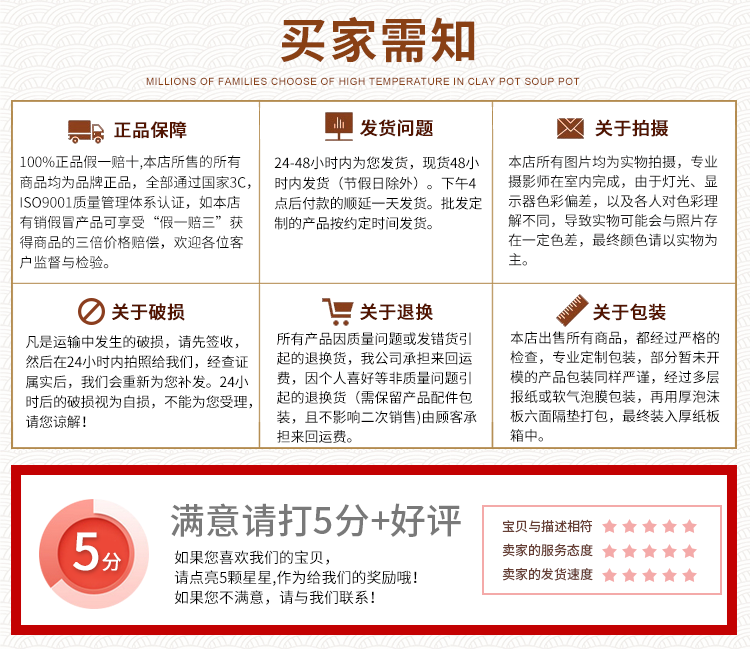 买家需知

MILLIONS OF FAMILIES CHOOSE OF HIGH TEMPERATURE IN CLAY POT SOUP POT

正品保障

100%正品假一赔十,本店所售的所有商品均为品牌正品，全部通过国家3C,ISO9001质量管理体系认证，如本店有销假冒产品可享受“假一赔三”获得商品的三倍价格赔偿，欢迎各位客户监督与检验。

发货问题

24-48小时内为您发货，现货48小时内发货（节假日除外）。下午4点后付款的顺延一天发货。批发定制的产品按约定时间发货。

关于拍摄

本店所有图片均为实物拍摄，专业摄影师在室内完成，由于灯光、显示器色彩偏差，以及各人对色彩理解不同，导致实物可能会与照片存在一定色差，最终颜色请以实物为主。

关于破损

凡是运输中发生的破损，请先签收，然后在24小时内拍照给我们，经查证属实后，我们会重新为您补发。24小时后的破损视为自损，不能为您受理，请您谅解！

关于退换

所有产品因质量问题或发错货引起的退换货，我公司承担来回运费，因个人喜好等非质量问题引起的退换货（需保留产品配件包装，且不影响二次销售)由顾客承担来回运费。

关于包装

本店出售所有商品，都经过严格的检查，专业定制包装，部分暂未开模的产品包装同样严谨，经过多层报纸或软气泡膜包装，再用厚泡沫板六面隔垫打包，最终装入厚纸板箱中。

5分

满意请打5分+好评

如果您喜欢我们的宝贝，
请点亮5颗星星,作为给我们的奖励哦！
如果您不满意，请与我们联系！

宝贝与描述相符
卖家的服务态度
卖家的发货速度